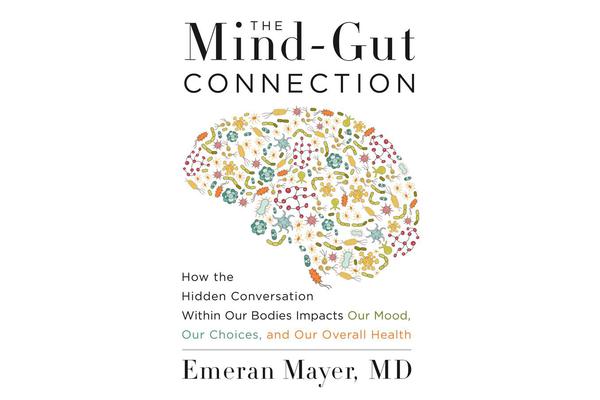 THE
Mind-Gut
CONNECTION

How the
Hidden Conversation
Within Our Bodies Impacts Our Mood,
Our Choices, and Our Overall Health

Emeran Mayer, MD